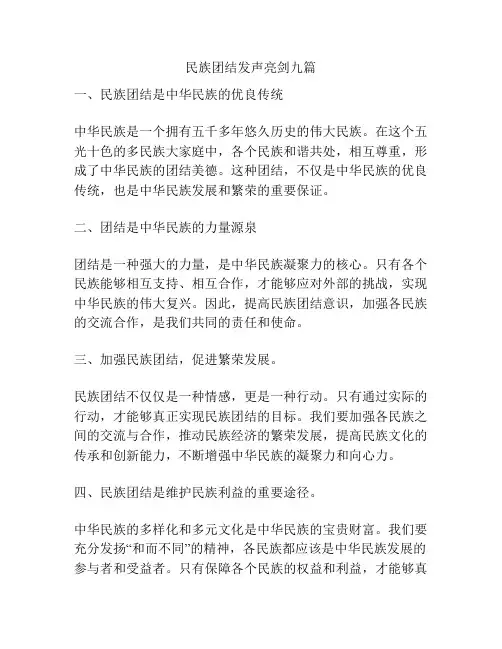 民族团结发声亮剑九篇

一、民族团结是中华民族的优良传统

中华民族是一个拥有五千多年悠久历史的伟大民族。在这个五光十色的多民族大家庭中，各个民族和谐共处，相互尊重，形成了中华民族的团结美德。这种团结，不仅是中华民族的优良传统，也是中华民族发展和繁荣的重要保证。

二、团结是中华民族的力量源泉

团结是一种强大的力量，是中华民族凝聚力的核心。只有各个民族能够相互支持、相互合作，才能够应对外部的挑战，实现中华民族的伟大复兴。因此，提高民族团结意识，加强各民族的交流合作，是我们共同的责任和使命。

三、加强民族团结，促进繁荣发展。

民族团结不仅仅是一种情感，更是一种行动。只有通过实际的行动，才能够真正实现民族团结的目标。我们要加强各民族之间的交流与合作，推动民族经济的繁荣发展，提高民族文化的传承和创新能力，不断增强中华民族的凝聚力和向心力。

四、民族团结是维护民族利益的重要途径。

中华民族的多样化和多元文化是中华民族的宝贵财富。我们要充分发扬“和而不同”的精神，各民族都应该是中华民族发展的参与者和受益者。只有保障各个民族的权益和利益，才能够真